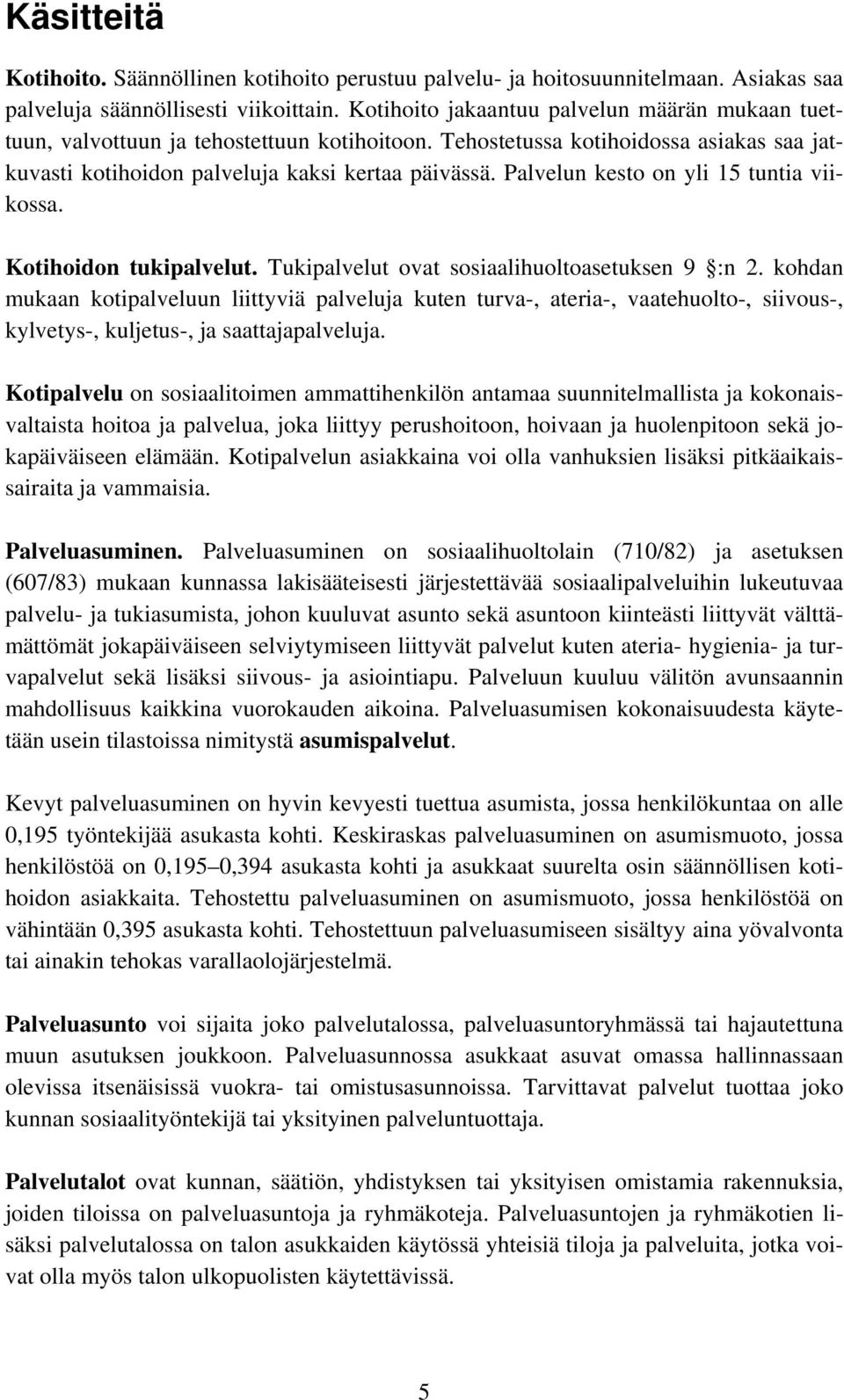 Käsitteitä

Kotihoito. Säännöllinen kotihoito perustuu palvelu- ja hoitosuunnitelmaan. Asiakas saa palveluja säännöllisesti viikoittain. Kotihoito jakaantuu palvelun määrän mukaan tuettuun, valvottuun ja tehostettuun kotihoitoon. Tehostetussa kotihoidossa asiakas saa jatkuvasti kotihoidon palveluja kaksi kertaa päivässä. Palvelun kesto on yli 15 tuntia viikossa.

Kotihoidon tukipalvelut. Tukipalvelut ovat sosiaalihuoltoasetuksen 9 §:n 2. kohdan mukaan kotipalveluun liittyviä palveluja kuten turva-, ateria-, vaatehuolto-, siivous-, kylvetys-, kuljetus-, ja saattajapalveluja.

Kotipalvelu on sosiaalitoimen ammattihenkilön antamaa suunnitelmallista ja kokonaisvaltaista hoitoa ja palvelua, joka liittyy perushoitoon, hoivaan ja huolenpitoon sekä jokapäiväiseen elämään. Kotipalvelun asiakkaina voi olla vanhuksien lisäksi pitkäaikaissairaita ja vammaisia.

Palveluasuminen. Palveluasuminen on sosiaalihuoltolain (710/82) ja asetuksen (607/83) mukaan kunnassa lakisääteisesti järjestettävää sosiaalipalveluihin lukeutuvaa palvelu- ja tukiasumista, johon kuuluvat asunto sekä asuntoon kiinteästi liittyvät välttämättömät jokapäiväiseen selviytymiseen liittyvät palvelut kuten ateria- hygienia- ja turvapalvelut sekä lisäksi siivous- ja asiointiapu. Palveluun kuuluu välitön avunsaannin mahdollisuus kaikkina vuorokauden aikoina. Palveluasumisen kokonaisuudesta käytetään usein tilastoissa nimitystä asumispalvelut.

Kevyt palveluasuminen on hyvin kevyesti tuettua asumista, jossa henkilökuntaa on alle 0,195 työntekijää asukasta kohti. Keskiraskas palveluasuminen on asumismuoto, jossa henkilöstöä on 0,195–0,394 asukasta kohti ja asukkaat suurelta osin säännöllisen kotihoidon asiakkaita. Tehostettu palveluasuminen on asumismuoto, jossa henkilöstöä on vähintään 0,395 asukasta kohti. Tehostettuun palveluasumiseen sisältyy aina yövalvonta tai ainakin tehokas varallaolojärjestelmä.

Palveluasunto voi sijaita joko palvelutalossa, palveluasuntoryhmässä tai hajautettuna muun asutuksen joukkoon. Palveluasunnossa asukkaat asuvat omassa hallinnassaan olevissa itsenäisissä vuokra- tai omistusasunnoissa. Tarvittavat palvelut tuottaa joko kunnan sosiaalityöntekijä tai yksityinen palveluntuottaja.

Palvelutalot ovat kunnan, säätiön, yhdistyksen tai yksityisen omistamia rakennuksia, joiden tiloissa on palveluasuntoja ja ryhmäkoteja. Palveluasuntojen ja ryhmäkotien lisäksi palvelutalossa on talon asukkaiden käytössä yhteisiä tiloja ja palveluita, jotka voivat olla myös talon ulkopuolisten käytettävissä.

5